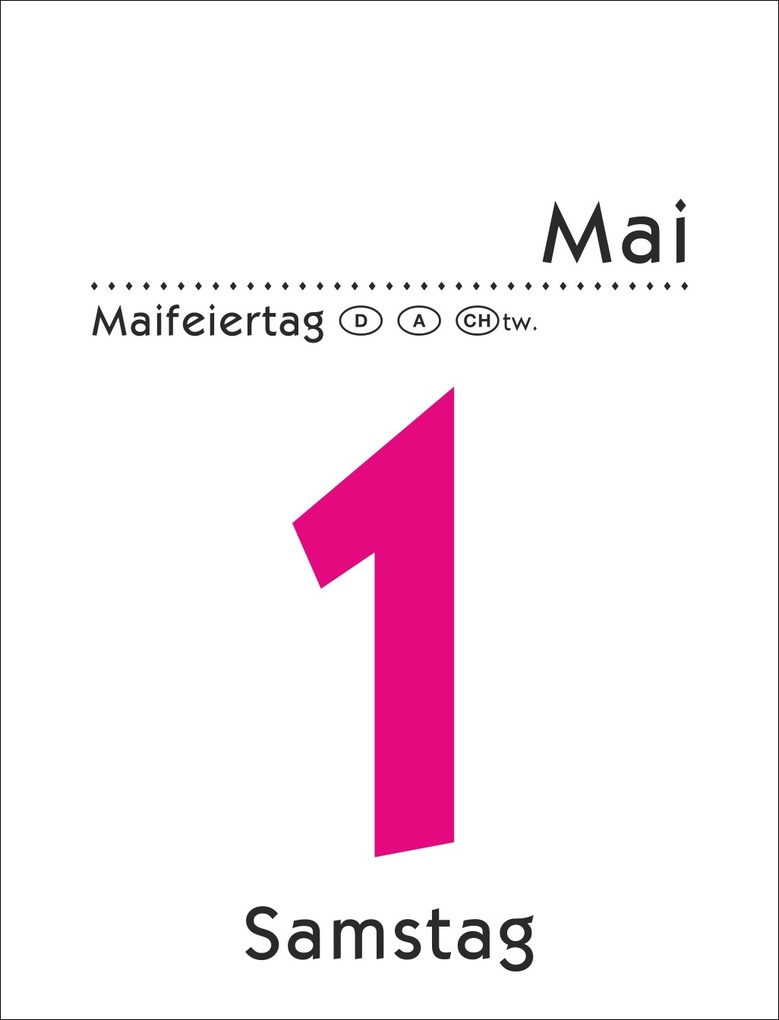 Mai

Maifeiertag D A CH tw.

1

Samstag